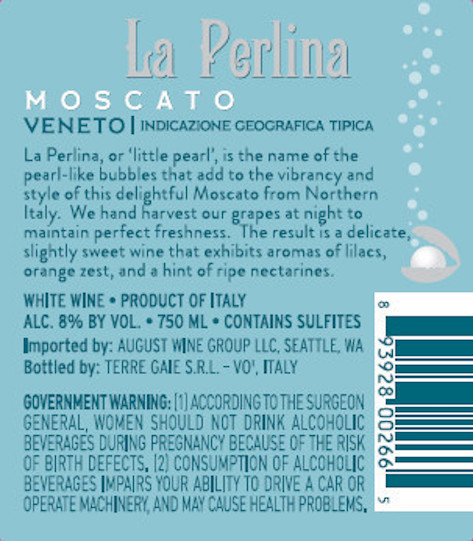 La Perlina

MOSCATO

VENETO | INDICAZIONE GEOGRAFICA TIPICA

La Perlina, or 'little pearl', is the name of the pearl-like bubbles that add to the vibrancy and style of this delightful Moscato from Northern Italy. We hand harvest our grapes at night to maintain perfect freshness. The result is a delicate, slightly sweet wine that exhibits aromas of lilacs, orange zest, and a hint of ripe nectarines.

WHITE WINE • PRODUCT OF ITALY
ALC. 8% BY VOL. • 750 ML • CONTAINS SULFITES
Imported by: AUGUST WINE GROUP LLC, SEATTLE, WA
Bottled by: TERRE GAIE S.R.L. - VO', ITALY

GOVERNMENT WARNING: (1) ACCORDING TO THE SURGEON GENERAL, WOMEN SHOULD NOT DRINK ALCOHOLIC BEVERAGES DURING PREGNANCY BECAUSE OF THE RISK OF BIRTH DEFECTS. (2) CONSUMPTION OF ALCOHOLIC BEVERAGES IMPAIRS YOUR ABILITY TO DRIVE A CAR OR OPERATE MACHINERY, AND MAY CAUSE HEALTH PROBLEMS.

8 93928 00266 5